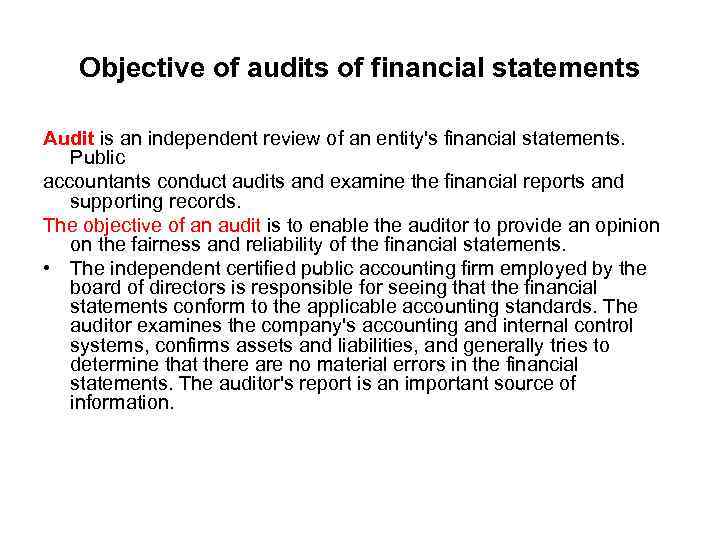 Objective of audits of financial statements

Audit is an independent review of an entity's financial statements. Public

accountants conduct audits and examine the financial reports and supporting records.

The objective of an audit is to enable the auditor to provide an opinion on the fairness and reliability of the financial statements.

• The independent certified public accounting firm employed by the board of directors is responsible for seeing that the financial statements conform to the applicable accounting standards. The auditor examines the company's accounting and internal control systems, confirms assets and liabilities, and generally tries to determine that there are no material errors in the financial statements. The auditor's report is an important source of information.